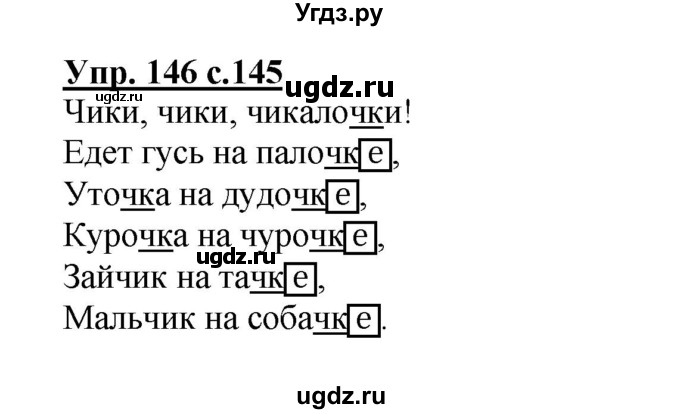 Угдз.ру

Упр. 146 с.145

ugdz.ru

ugdz.ru

Чики, чики, чикалочки!
Едет гусь на палочке,
Уточка на дудочке,
Курочка на чурочке,
ugdz.ru
Зайчик на тачке,
Мальчик на собачке.

ugdz.ru